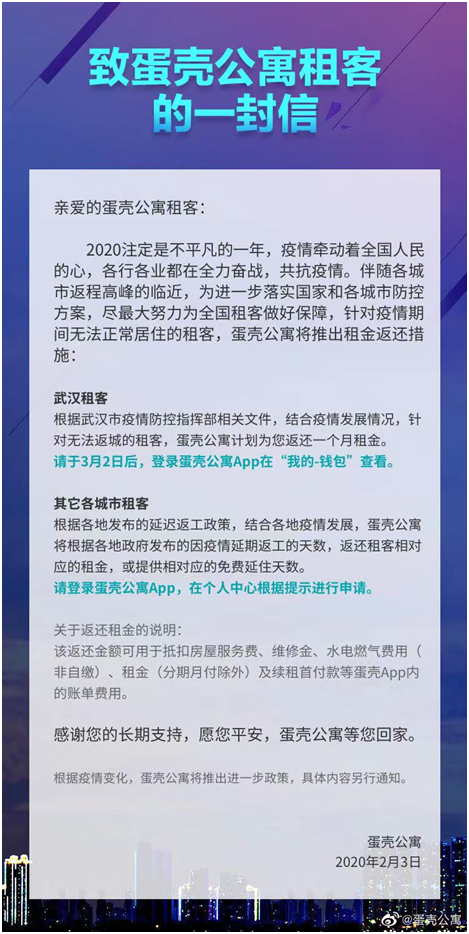 致蛋壳公寓租客的一封信

亲爱的蛋壳公寓租客：

2020注定是不平凡的一年，疫情牵动着全国人民的心，各行各业都在全力奋战，共抗疫情。伴随各城市返程高峰的临近，为进一步落实国家和各城市防控方案，尽最大努力为全国租客做好保障，针对疫情期间无法正常居住的租客，蛋壳公寓将推出租金返还措施：

武汉租客
根据武汉市疫情防控指挥部相关文件，结合疫情发展情况，针对无法返城的租客，蛋壳公寓计划为您返还一个月租金。
请于3月2日后，登录蛋壳公寓App在“我的-钱包”查看。

其它各城市租客
根据各地发布的延迟返工政策，结合各地疫情发展，蛋壳公寓将根据各地政府发布的因疫情延期返工的天数，返还租客相对应的租金，或提供相对应的免费延住天数。
请登录蛋壳公寓App，在个人中心根据提示进行申请。

关于返还租金的说明：
该返还金额可用于抵扣房屋服务费、维修金、水电燃气费用（非自缴）、租金（分期月付除外）及续租首付款等蛋壳App内的账单费用。

感谢您的长期支持，愿您平安，蛋壳公寓等您回家。

根据疫情变化，蛋壳公寓将推出进一步政策，具体内容另行通知。

蛋壳公寓
2020年2月3日

@蛋壳公寓